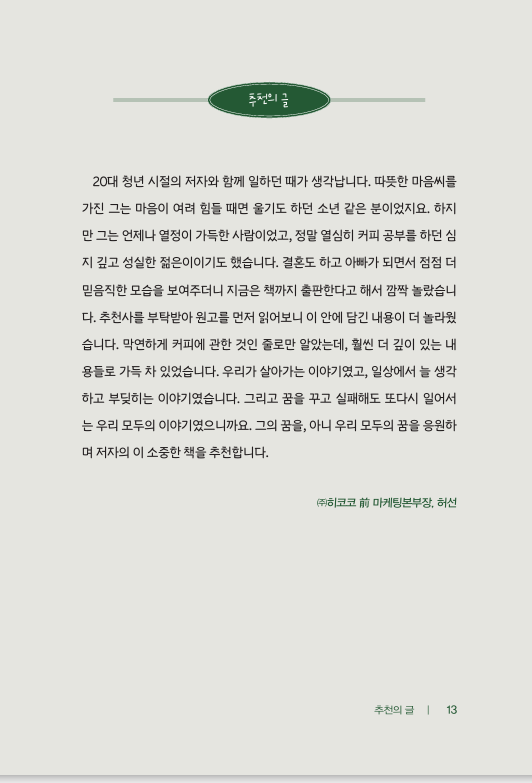 추천의 글

20대 청년 시절의 저자와 함께 일하던 때가 생각납니다. 따뜻한 마음씨를 가진 그는 마음이 여려 힘들 때면 울기도 하던 소년 같은 분이었지요. 하지만 그는 언제나 열정이 가득한 사람이었고, 정말 열심히 커피 공부를 하던 심지 깊고 성실한 젊은이이기도 했습니다. 결혼도 하고 아빠가 되면서 점점 더 믿음직한 모습을 보여주더니 지금은 책까지 출판한다고 해서 깜짝 놀랐습니다. 추천사를 부탁받아 원고를 먼저 읽어보니 이 안에 담긴 내용이 더 놀라웠습니다. 막연하게 커피에 관한 것인 줄로만 알았는데, 훨씬 더 깊이 있는 내용들로 가득 차 있었습니다. 우리가 살아가는 이야기였고, 일상에서 늘 생각하고 부딪히는 이야기였습니다. 그리고 꿈을 꾸고 실패해도 또다시 일어서는 우리 모두의 이야기였으니까요. 그의 꿈을, 아니 우리 모두의 꿈을 응원하며 저자의 이 소중한 책을 추천합니다.

㈜히코코 前 마케팅본부장, 허선

추천의 글 | 13